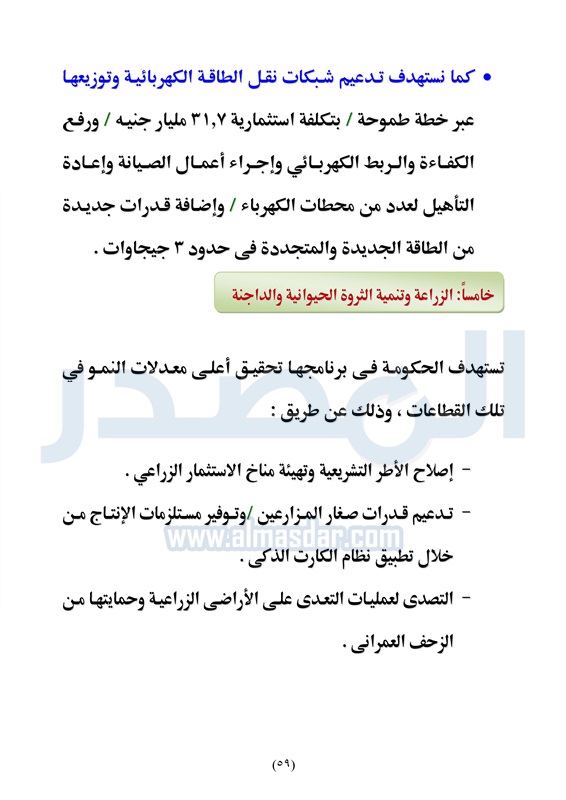 • كما نستهدف تدعيم شبكات نقل الطاقة الكهربائية وتوزيعها عبر خطة طموحة / بتكلفة استثمارية ٣١,٧ مليار جنيه / ورفع الكفاءة والربط الكهربائي وإجراء أعمال الصيانة وإعادة التأهيل لعدد من محطات الكهرباء / وإضافة قدرات جديدة من الطاقة الجديدة والمتجددة فى حدود ٣ جيجاوات .

خامساً: الزراعة وتنمية الثروة الحيوانية والداجنة

تستهدف الحكومة فى برنامجها تحقيق أعلى معدلات النمو في تلك القطاعات ، وذلك عن طريق :

- إصلاح الأطر التشريعية وتهيئة مناخ الاستثمار الزراعي .
- تدعيم قدرات صغار المزارعين /وتوفير مستلزمات الإنتاج من خلال تطبيق نظام الكارت الذكى .
- التصدى لعمليات التعدى على الأراضى الزراعية وحمايتها من الزحف العمرانى .

المصدر
www.almasdar.com

(٥٩)